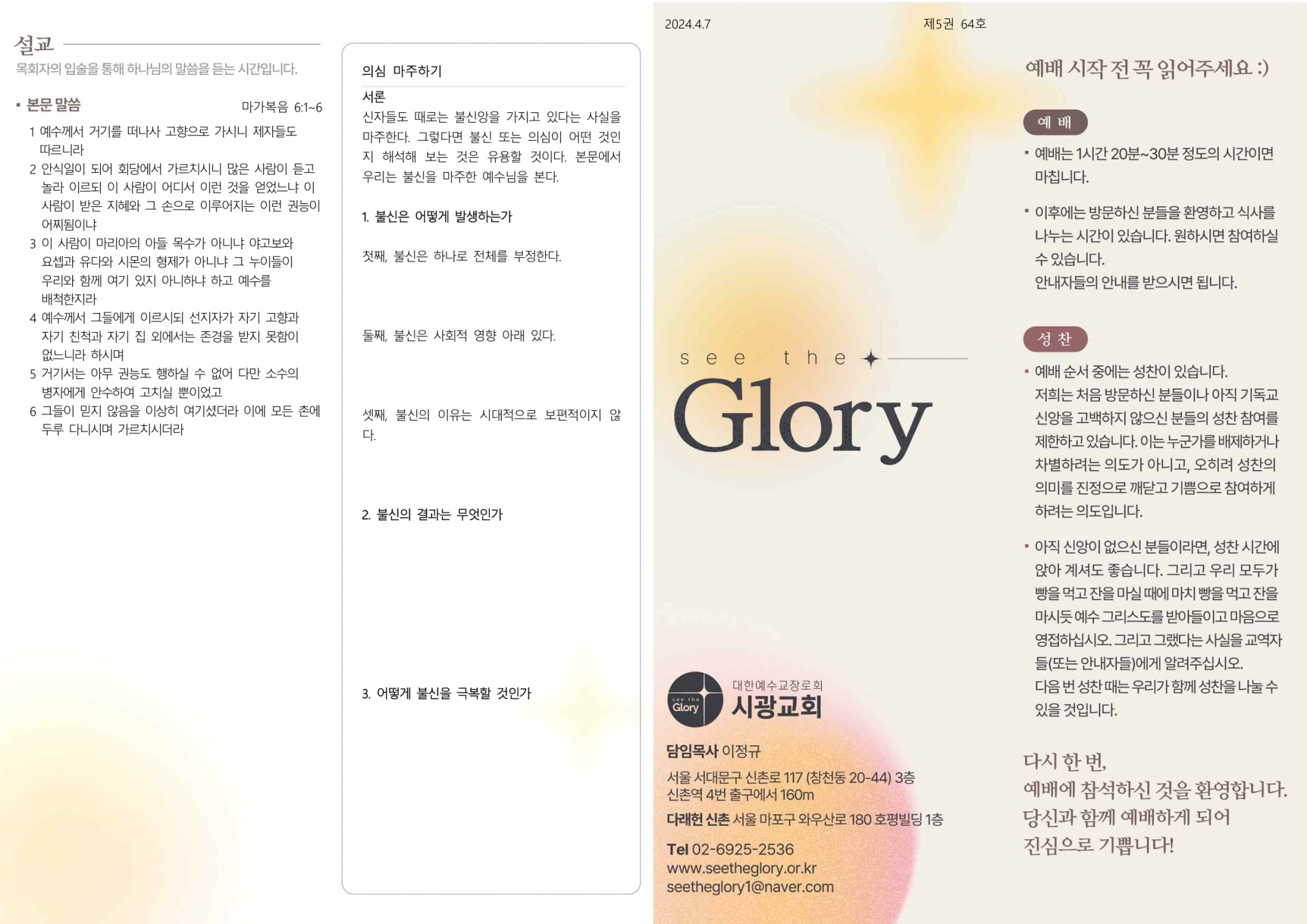 설교
목회자의 입술을 통해 하나님의 말씀을 듣는 시간입니다.

▪ 본문 말씀 마가복음 6:1~6

1 예수께서 거기를 떠나사 고향으로 가시니 제자들도 따르니라
2 안식일이 되어 회당에서 가르치시니 많은 사람이 듣고 놀라 이르되 이 사람이 어디서 이런 것을 얻었느냐 이 사람이 받은 지혜와 그 손으로 이루어지는 이런 권능이 어찌됨이냐
3 이 사람이 마리아의 아들 목수가 아니냐 야고보와 요셉과 유다와 시몬의 형제가 아니냐 그 누이들이 우리와 함께 여기 있지 아니하냐 하고 예수를 배척한지라
4 예수께서 그들에게 이르시되 선지자가 자기 고향과 자기 친척과 자기 집 외에서는 존경을 받지 못함이 없느니라 하시며
5 거기서는 아무 권능도 행하실 수 없어 다만 소수의 병자에게 안수하여 고치실 뿐이었고
6 그들이 믿지 않음을 이상히 여기셨더라 이에 모든 촌에 두루 다니시며 가르치시더라

의심 마주하기

서론
신자들도 때로는 불신앙을 가지고 있다는 사실을 마주한다. 그렇다면 불신 또는 의심이 어떤 것인지 해석해 보는 것은 유용할 것이다. 본문에서 우리는 불신을 마주한 예수님을 본다.

1. 불신은 어떻게 발생하는가

첫째, 불신은 하나로 전체를 부정한다.

둘째, 불신은 사회적 영향 아래 있다.

셋째, 불신의 이유는 시대적으로 보편적이지 않다.

2. 불신의 결과는 무엇인가

3. 어떻게 불신을 극복할 것인가

2024.4.7 제5권 64호

see the
Glory

see the Glory
대한예수교장로회
시광교회

담임목사 이정규
서울 서대문구 신촌로 117 (창천동 20-44) 3층
신촌역 4번 출구에서 160m
다래헌 신촌 서울 마포구 와우산로 180 호평빌딩 1층
Tel 02-6925-2536
www.seetheglory.or.kr
seetheglory1@naver.com

예배 시작 전 꼭 읽어주세요 :)

예 배
▪ 예배는 1시간 20분~30분 정도의 시간이면 마칩니다.
▪ 이후에는 방문하신 분들을 환영하고 식사를 나누는 시간이 있습니다. 원하시면 참여하실 수 있습니다.
안내자들의 안내를 받으시면 됩니다.

성 찬
▪ 예배 순서 중에는 성찬이 있습니다.
저희는 처음 방문하신 분들이나 아직 기독교 신앙을 고백하지 않으신 분들의 성찬 참여를 제한하고 있습니다. 이는 누군가를 배제하거나 차별하려는 의도가 아니고, 오히려 성찬의 의미를 진정으로 깨닫고 기쁨으로 참여하게 하려는 의도입니다.
▪ 아직 신앙이 없으신 분들이라면, 성찬 시간에 앉아 계셔도 좋습니다. 그리고 우리 모두가 빵을 먹고 잔을 마실 때에 마치 빵을 먹고 잔을 마시듯 예수 그리스도를 받아들이고 마음으로 영접하십시오. 그리고 그랬다는 사실을 교역자들(또는 안내자들)에게 알려주십시오.
다음 번 성찬 때는 우리가 함께 성찬을 나눌 수 있을 것입니다.

다시 한 번,
예배에 참석하신 것을 환영합니다.
당신과 함께 예배하게 되어
진심으로 기쁩니다!